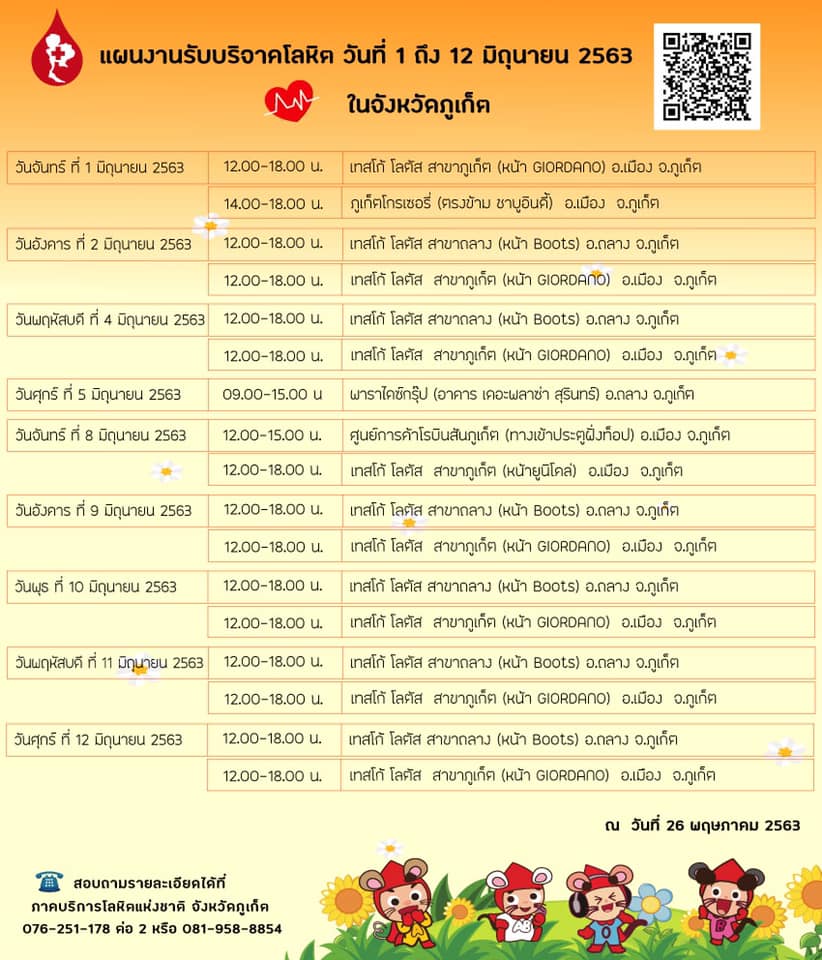 แผนงานรับบริจาคโลหิต วันที่ 1 ถึง 12 มิถุนายน 2563

ในจังหวัดภูเก็ต

| | | |
|---|---|---|
| วันจันทร์ ที่ 1 มิถุนายน 2563 | 12.00-18.00 น. | เทสโก้ โลตัส สาขาภูเก็ต (หน้า GIORDANO) อ.เมือง จ.ภูเก็ต |
| | 14.00-18.00 น. | ภูเก็ตโกรเซอรี่ (ตรงข้าม ชาบูอินดี้) อ.เมือง จ.ภูเก็ต |
| วันอังคาร ที่ 2 มิถุนายน 2563 | 12.00-18.00 น. | เทสโก้ โลตัส สาขาถลาง (หน้า Boots) อ.ถลาง จ.ภูเก็ต |
| | 12.00-18.00 น. | เทสโก้ โลตัส สาขาภูเก็ต (หน้า GIORDANO) อ.เมือง จ.ภูเก็ต |
| วันพฤหัสบดี ที่ 4 มิถุนายน 2563 | 12.00-18.00 น. | เทสโก้ โลตัส สาขาถลาง (หน้า Boots) อ.ถลาง จ.ภูเก็ต |
| | 12.00-18.00 น. | เทสโก้ โลตัส สาขาภูเก็ต (หน้า GIORDANO) อ.เมือง จ.ภูเก็ต |
| วันศุกร์ ที่ 5 มิถุนายน 2563 | 09.00-15.00 น | พาราไดซ์กรุ๊ป (อาคาร เดอะพลาซ่า สุรินทร์) อ.ถลาง จ.ภูเก็ต |
| วันจันทร์ ที่ 8 มิถุนายน 2563 | 12.00-15.00 น. | ศูนย์การค้าโรบินสันภูเก็ต (ทางเข้าประตูฝั่งท็อป) อ.เมือง จ.ภูเก็ต |
| | 12.00-18.00 น. | เทสโก้ โลตัส สาขาภูเก็ต (หน้ายูนิโคล่) อ.เมือง จ.ภูเก็ต |
| วันอังคาร ที่ 9 มิถุนายน 2563 | 12.00-18.00 น. | เทสโก้ โลตัส สาขาถลาง (หน้า Boots) อ.ถลาง จ.ภูเก็ต |
| | 12.00-18.00 น. | เทสโก้ โลตัส สาขาภูเก็ต (หน้า GIORDANO) อ.เมือง จ.ภูเก็ต |
| วันพุธ ที่ 10 มิถุนายน 2563 | 12.00-18.00 น. | เทสโก้ โลตัส สาขาถลาง (หน้า Boots) อ.ถลาง จ.ภูเก็ต |
| | 12.00-18.00 น. | เทสโก้ โลตัส สาขาภูเก็ต (หน้า GIORDANO) อ.เมือง จ.ภูเก็ต |
| วันพฤหัสบดี ที่ 11 มิถุนายน 2563 | 12.00-18.00 น. | เทสโก้ โลตัส สาขาถลาง (หน้า Boots) อ.ถลาง จ.ภูเก็ต |
| | 12.00-18.00 น. | เทสโก้ โลตัส สาขาภูเก็ต (หน้า GIORDANO) อ.เมือง จ.ภูเก็ต |
| วันศุกร์ ที่ 12 มิถุนายน 2563 | 12.00-18.00 น. | เทสโก้ โลตัส สาขาถลาง (หน้า Boots) อ.ถลาง จ.ภูเก็ต |
| | 12.00-18.00 น. | เทสโก้ โลตัส สาขาภูเก็ต (หน้า GIORDANO) อ.เมือง จ.ภูเก็ต |

ณ วันที่ 26 พฤษภาคม 2563

สอบถามรายละเอียดได้ที่
ภาคบริการโลหิตแห่งชาติ จังหวัดภูเก็ต
076-251-178 ต่อ 2 หรือ 081-958-8854